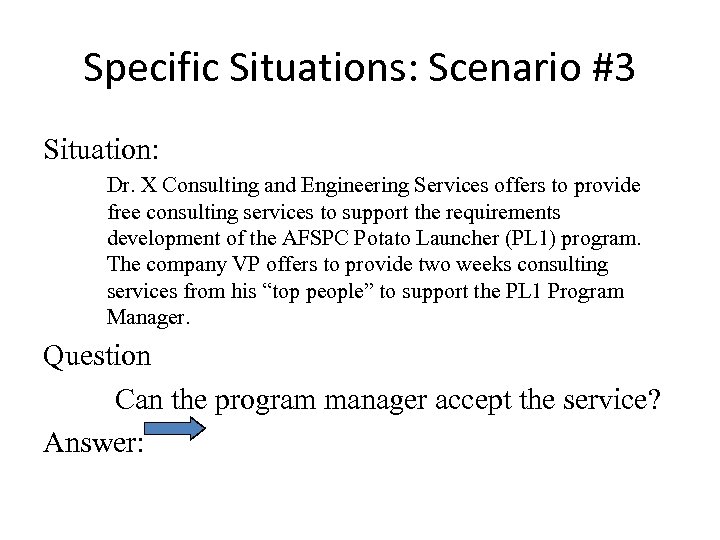 Specific Situations: Scenario #3

Situation:

Dr. X Consulting and Engineering Services offers to provide free consulting services to support the requirements development of the AFSPC Potato Launcher (PL1) program. The company VP offers to provide two weeks consulting services from his “top people” to support the PL1 Program Manager.

Question

Can the program manager accept the service?

Answer: